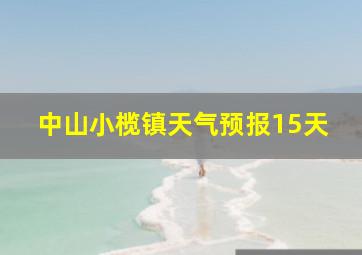 中山小榄镇天气预报15天